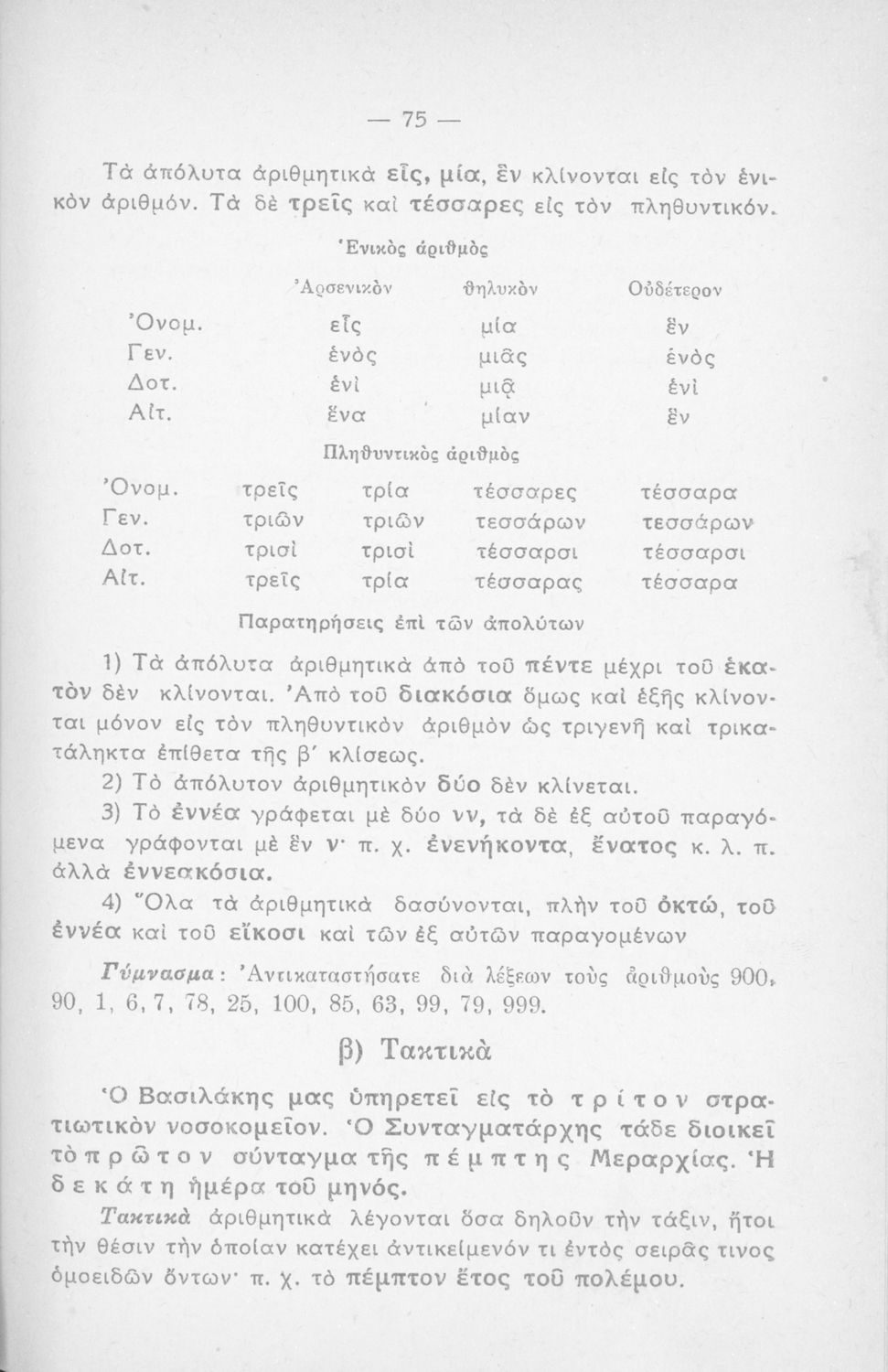 — 75 —

Τὰ ἀπόλυτα ἀριθμητικὰ εἷς, μία, ἓν κλίνονται εἰς τὸν ἑνικὸν ἀριθμόν. Τὰ δὲ τρεῖς καὶ τέσσαρες εἰς τὸν πληθυντικόν.

Ἑνικὸς ἀριθμὸς

| | Ἀρσενικὸν | θηλυκὸν | Οὐδέτερον |
|---|---|---|---|
| Ὀνομ. | εἷς | μία | ἓν |
| Γεν. | ἑνὸς | μιᾶς | ἑνὸς |
| Δοτ. | ἑνὶ | μιᾷ | ἑνὶ |
| Αἰτ. | ἕνα | μίαν | ἓν |

Πληθυντικὸς ἀριθμὸς

| | | | | |
|---|---|---|---|---|
| Ὀνομ. | τρεῖς | τρία | τέσσαρες | τέσσαρα |
| Γεν. | τριῶν | τριῶν | τεσσάρων | τεσσάρων |
| Δοτ. | τρισὶ | τρισὶ | τέσσαρσι | τέσσαρσι |
| Αἰτ. | τρεῖς | τρία | τέσσαρας | τέσσαρα |

Παρατηρήσεις ἐπὶ τῶν ἀπολύτων

1) Τὰ ἀπόλυτα ἀριθμητικὰ ἀπὸ τοῦ πέντε μέχρι τοῦ ἑκατὸν δὲν κλίνονται. Ἀπὸ τοῦ διακόσια ὅμως καὶ ἑξῆς κλίνονται μόνον εἰς τὸν πληθυντικὸν ἀριθμὸν ὡς τριγενῆ καὶ τρικατάληκτα ἐπίθετα τῆς β΄ κλίσεως.

2) Τὸ ἀπόλυτον ἀριθμητικὸν δύο δὲν κλίνεται.

3) Τὸ ἐννέα γράφεται μὲ δύο νν, τὰ δὲ ἐξ αὐτοῦ παραγόμενα γράφονται μὲ ἓν ν· π. χ. ἐνενήκοντα, ἔνατος κ. λ. π. ἀλλὰ ἐννεακόσια.

4) Ὅλα τὰ ἀριθμητικὰ δασύνονται, πλὴν τοῦ ὀκτώ, τοῦ ἐννέα καὶ τοῦ εἴκοσι καὶ τῶν ἐξ αὐτῶν παραγομένων

Γύμνασμα: Ἀντικαταστήσατε διὰ λέξεων τοὺς ἀριθμοὺς 900, 90, 1, 6, 7, 78, 25, 100, 85, 63, 99, 79, 999.

β) Τακτικὰ

Ὁ Βασιλάκης μας ὑπηρετεῖ εἰς τὸ τρίτον στρατιωτικὸν νοσοκομεῖον. Ὁ Συνταγματάρχης τάδε διοικεῖ τὸ πρῶτον σύνταγμα τῆς πέμπτης Μεραρχίας. Ἡ δεκάτη ἡμέρα τοῦ μηνός.

Τακτικὰ ἀριθμητικὰ λέγονται ὅσα δηλοῦν τὴν τάξιν, ἤτοι τὴν θέσιν τὴν ὁποίαν κατέχει ἀντικείμενόν τι ἐντὸς σειρᾶς τινος ὁμοειδῶν ὄντων· π. χ. τὸ πέμπτον ἔτος τοῦ πολέμου.